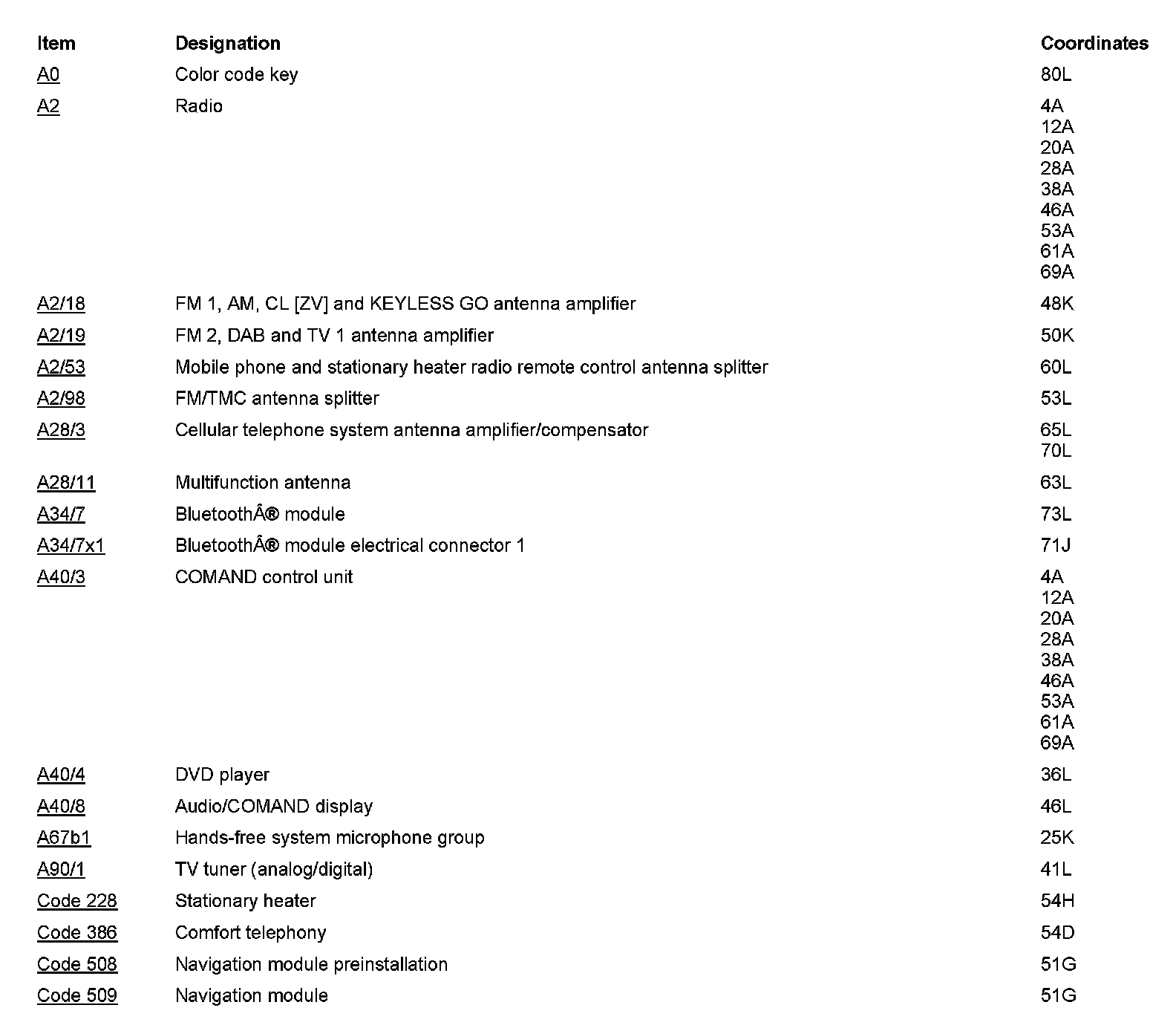 | Item | Designation | Coordinates |
|---|---|---|
| A0 | Color code key | 80L |
| A2 | Radio | 4A 12A 20A 28A 38A 46A 53A 61A 69A |
| A2/18 | FM 1, AM, CL [ZV] and KEYLESS GO antenna amplifier | 48K |
| A2/19 | FM 2, DAB and TV 1 antenna amplifier | 50K |
| A2/53 | Mobile phone and stationary heater radio remote control antenna splitter | 60L |
| A2/98 | FM/TMC antenna splitter | 53L |
| A28/3 | Cellular telephone system antenna amplifier/compensator | 65L 70L |
| A28/11 | Multifunction antenna | 63L |
| A34/7 | BluetoothÂ® module | 73L |
| A34/7x1 | BluetoothÂ® module electrical connector 1 | 71J |
| A40/3 | COMAND control unit | 4A 12A 20A 28A 38A 46A 53A 61A 69A |
| A40/4 | DVD player | 36L |
| A40/8 | Audio/COMAND display | 46L |
| A67b1 | Hands-free system microphone group | 25K |
| A90/1 | TV tuner (analog/digital) | 41L |
| Code 228 | Stationary heater | 54H |
| Code 386 | Comfort telephony | 54D |
| Code 508 | Navigation module preinstallation | 51G |
| Code 509 | Navigation module | 51G |